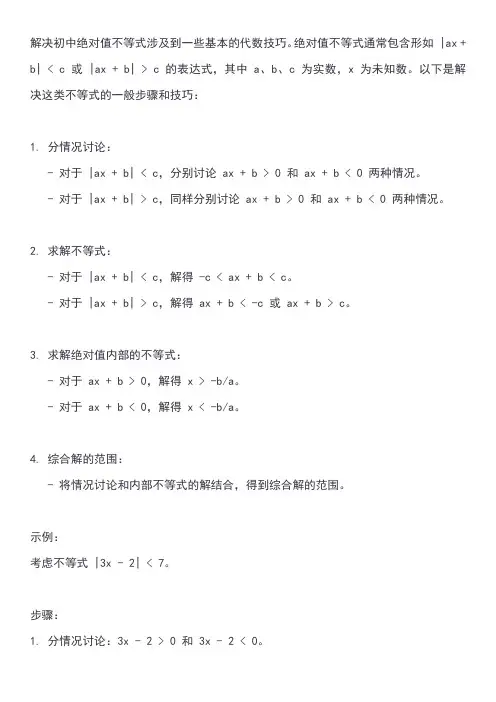 解决初中绝对值不等式涉及到一些基本的代数技巧。绝对值不等式通常包含形如 $|ax + b| < c$ 或 $|ax + b| > c$ 的表达式，其中 a、b、c 为实数，x 为未知数。以下是解决这类不等式的一般步骤和技巧：

1. 分情况讨论：
- 对于 $|ax + b| < c$，分别讨论 $ax + b > 0$ 和 $ax + b < 0$ 两种情况。
- 对于 $|ax + b| > c$，同样分别讨论 $ax + b > 0$ 和 $ax + b < 0$ 两种情况。

2. 求解不等式：
- 对于 $|ax + b| < c$，解得 $-c < ax + b < c$。
- 对于 $|ax + b| > c$，解得 $ax + b < -c$ 或 $ax + b > c$。

3. 求解绝对值内部的不等式：
- 对于 $ax + b > 0$，解得 $x > -b/a$。
- 对于 $ax + b < 0$，解得 $x < -b/a$。

4. 综合解的范围：
- 将情况讨论和内部不等式的解结合，得到综合解的范围。

示例：
考虑不等式 $|3x - 2| < 7$。

步骤：
1. 分情况讨论：$3x - 2 > 0$ 和 $3x - 2 < 0$。